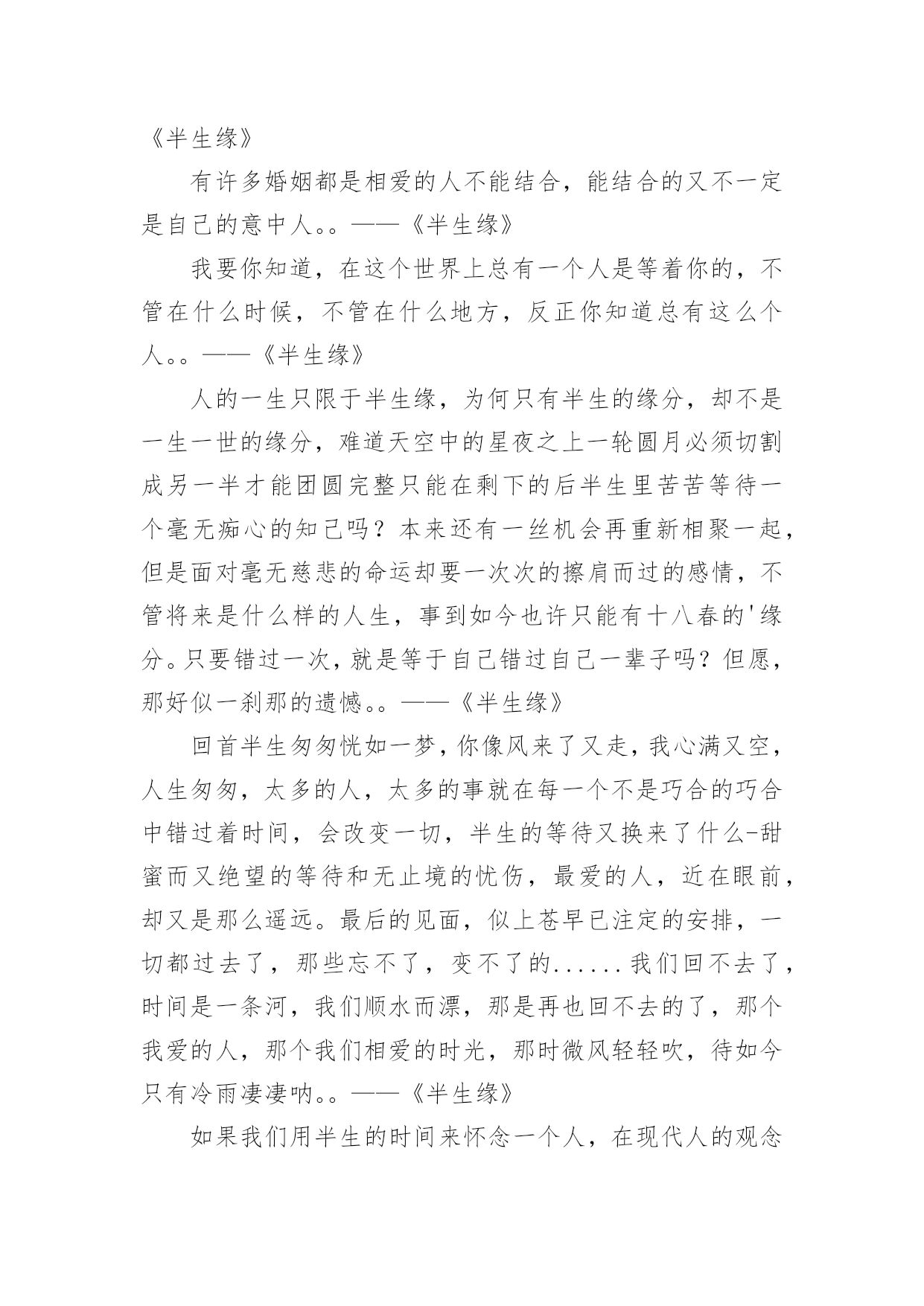 《半生缘》

有许多婚姻都是相爱的人不能结合，能结合的又不一定是自己的意中人。。——《半生缘》

我要你知道，在这个世界上总有一个人是等着你的，不管在什么时候，不管在什么地方，反正你知道总有这么个人。。——《半生缘》

人的一生只限于半生缘，为何只有半生的缘分，却不是一生一世的缘分，难道天空中的星夜之上一轮圆月必须切割成另一半才能团圆完整只能在剩下的后半生里苦苦等待一个毫无痴心的知己吗？本来还有一丝机会再重新相聚一起，但是面对毫无慈悲的命运却要一次次的擦肩而过的感情，不管将来是什么样的人生，事到如今也许只能有十八春的'缘分。只要错过一次，就是等于自己错过自己一辈子吗？但愿，那好似一刹那的遗憾。。——《半生缘》

回首半生匆匆恍如一梦，你像风来了又走，我心满又空，人生匆匆，太多的人，太多的事就在每一个不是巧合的巧合中错过着时间，会改变一切，半生的等待又换来了什么-甜蜜而又绝望的等待和无止境的忧伤，最爱的人，近在眼前，却又是那么遥远。最后的见面，似上苍早已注定的安排，一切都过去了，那些忘不了，变不了的......我们回不去了，时间是一条河，我们顺水而漂，那是再也回不去的了，那个我爱的人，那个我们相爱的时光，那时微风轻轻吹，待如今只有冷雨凄凄呐。。——《半生缘》

如果我们用半生的时间来怀念一个人，在现代人的观念